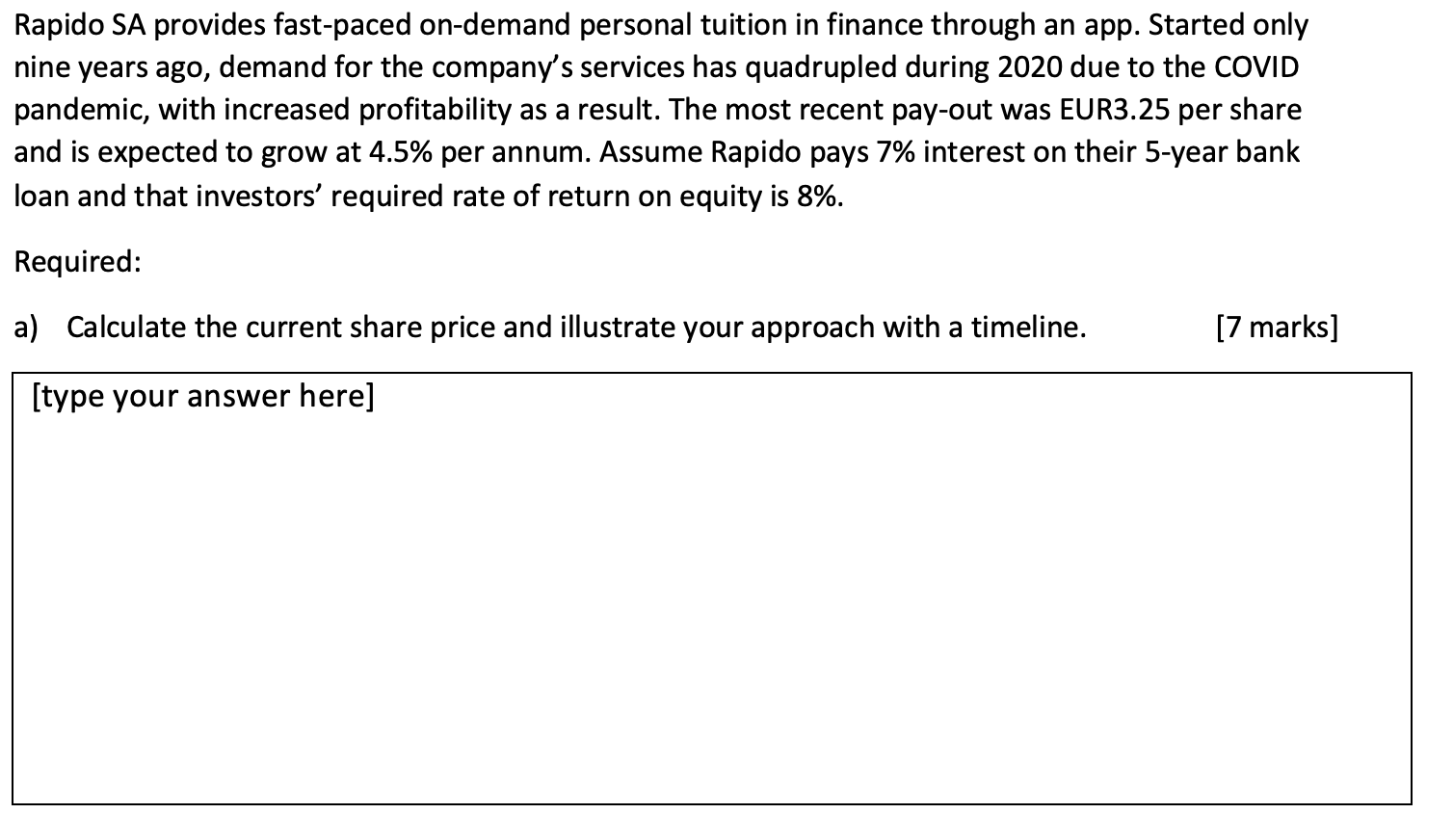 Rapido SA provides fast-paced on-demand personal tuition in finance through an app. Started only nine years ago, demand for the company's services has quadrupled during 2020 due to the COVID pandemic, with increased profitability as a result. The most recent pay-out was EUR3.25 per share and is expected to grow at 4.5% per annum. Assume Rapido pays 7% interest on their 5-year bank loan and that investors' required rate of return on equity is 8%.

Required:

a) Calculate the current share price and illustrate your approach with a timeline. [7 marks]

[type your answer here]